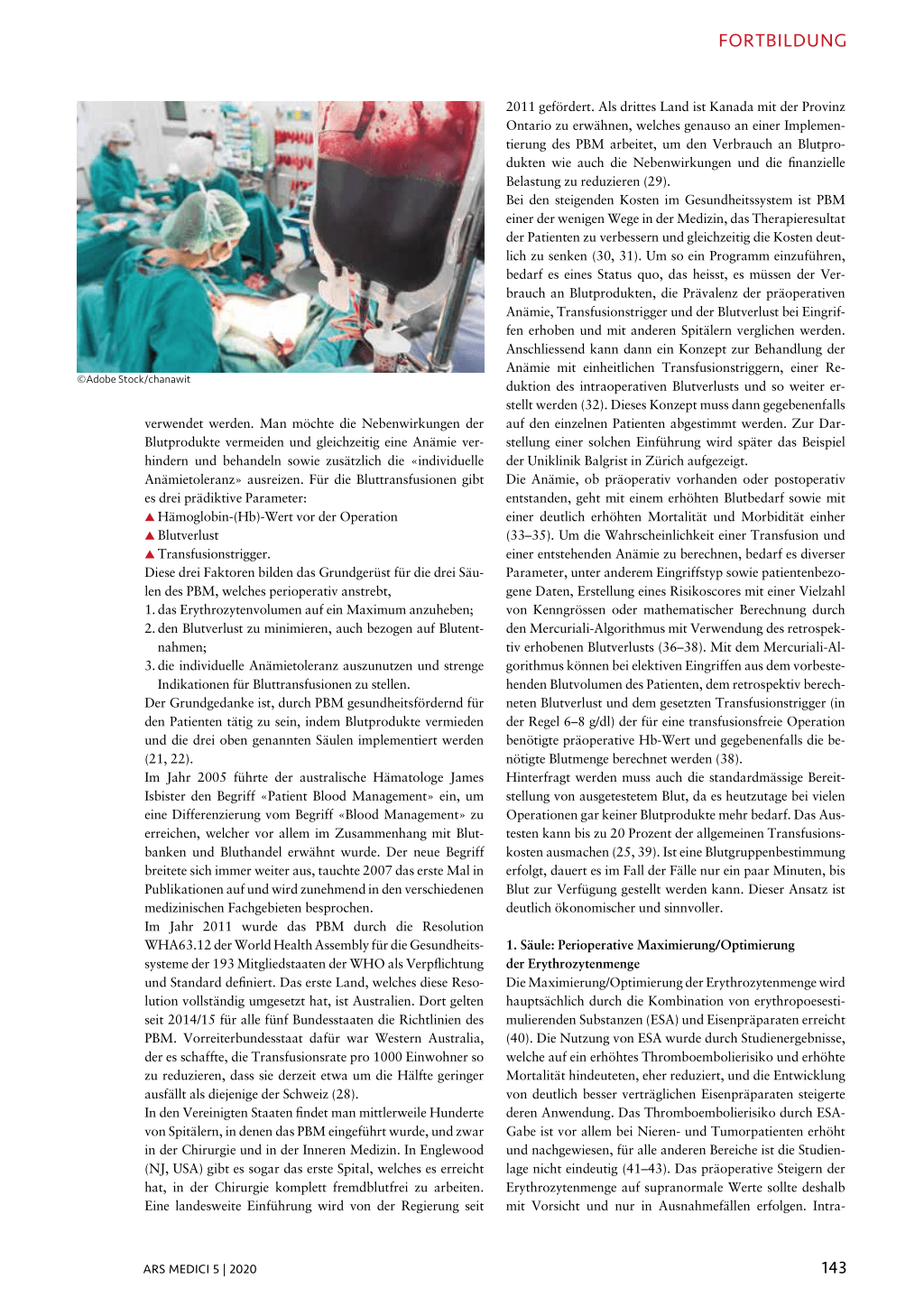 FORTBILDUNG

©Adobe Stock/chanawit

verwendet werden. Man möchte die Nebenwirkungen der Blutprodukte vermeiden und gleichzeitig eine Anämie verhindern und behandeln sowie zusätzlich die «individuelle Anämietoleranz» ausreizen. Für die Bluttransfusionen gibt es drei prädiktive Parameter:
▲ Hämoglobin-(Hb)-Wert vor der Operation
▲ Blutverlust
▲ Transfusionstrigger.
Diese drei Faktoren bilden das Grundgerüst für die drei Säulen des PBM, welches perioperativ anstrebt,
1. das Erythrozytenvolumen auf ein Maximum anzuheben;
2. den Blutverlust zu minimieren, auch bezogen auf Blutentnahmen;
3. die individuelle Anämietoleranz auszunutzen und strenge Indikationen für Bluttransfusionen zu stellen.
Der Grundgedanke ist, durch PBM gesundheitsfördernd für den Patienten tätig zu sein, indem Blutprodukte vermieden und die drei oben genannten Säulen implementiert werden (21, 22).
Im Jahr 2005 führte der australische Hämatologe James Isbister den Begriff «Patient Blood Management» ein, um eine Differenzierung vom Begriff «Blood Management» zu erreichen, welcher vor allem im Zusammenhang mit Blutbanken und Bluthandel erwähnt wurde. Der neue Begriff breitete sich immer weiter aus, tauchte 2007 das erste Mal in Publikationen auf und wird zunehmend in den verschiedenen medizinischen Fachgebieten besprochen.
Im Jahr 2011 wurde das PBM durch die Resolution WHA63.12 der World Health Assembly für die Gesundheitssysteme der 193 Mitgliedstaaten der WHO als Verpflichtung und Standard definiert. Das erste Land, welches diese Resolution vollständig umgesetzt hat, ist Australien. Dort gelten seit 2014/15 für alle fünf Bundesstaaten die Richtlinien des PBM. Vorreiterbundesstaat dafür war Western Australia, der es schaffte, die Transfusionsrate pro 1000 Einwohner so zu reduzieren, dass sie derzeit etwa um die Hälfte geringer ausfällt als diejenige der Schweiz (28).
In den Vereinigten Staaten findet man mittlerweile Hunderte von Spitälern, in denen das PBM eingeführt wurde, und zwar in der Chirurgie und in der Inneren Medizin. In Englewood (NJ, USA) gibt es sogar das erste Spital, welches es erreicht hat, in der Chirurgie komplett fremdblutfrei zu arbeiten. Eine landesweite Einführung wird von der Regierung seit 2011 gefördert. Als drittes Land ist Kanada mit der Provinz Ontario zu erwähnen, welches genauso an einer Implementierung des PBM arbeitet, um den Verbrauch an Blutprodukten wie auch die Nebenwirkungen und die finanzielle Belastung zu reduzieren (29).
Bei den steigenden Kosten im Gesundheitssystem ist PBM einer der wenigen Wege in der Medizin, das Therapieresultat der Patienten zu verbessern und gleichzeitig die Kosten deutlich zu senken (30, 31). Um so ein Programm einzuführen, bedarf es eines Status quo, das heisst, es müssen der Verbrauch an Blutprodukten, die Prävalenz der präoperativen Anämie, Transfusionstrigger und der Blutverlust bei Eingriffen erhoben und mit anderen Spitälern verglichen werden. Anschliessend kann dann ein Konzept zur Behandlung der Anämie mit einheitlichen Transfusionstriggern, einer Reduktion des intraoperativen Blutverlusts und so weiter erstellt werden (32). Dieses Konzept muss dann gegebenenfalls auf den einzelnen Patienten abgestimmt werden. Zur Darstellung einer solchen Einführung wird später das Beispiel der Uniklinik Balgrist in Zürich aufgezeigt.
Die Anämie, ob präoperativ vorhanden oder postoperativ entstanden, geht mit einem erhöhten Blutbedarf sowie mit einer deutlich erhöhten Mortalität und Morbidität einher (33–35). Um die Wahrscheinlichkeit einer Transfusion und einer entstehenden Anämie zu berechnen, bedarf es diverser Parameter, unter anderem Eingriffstyp sowie patientenbezogene Daten, Erstellung eines Risikoscores mit einer Vielzahl von Kenngrössen oder mathematischer Berechnung durch den Mercuriali-Algorithmus mit Verwendung des retrospektiv erhobenen Blutverlusts (36–38). Mit dem Mercuriali-Algorithmus können bei elektiven Eingriffen aus dem vorbestehenden Blutvolumen des Patienten, dem retrospektiv berechneten Blutverlust und dem gesetzten Transfusionstrigger (in der Regel 6–8 g/dl) der für eine transfusionsfreie Operation benötigte präoperative Hb-Wert und gegebenenfalls die benötigte Blutmenge berechnet werden (38).
Hinterfragt werden muss auch die standardmässige Bereitstellung von ausgetestetem Blut, da es heutzutage bei vielen Operationen gar keiner Blutprodukte mehr bedarf. Das Austesten kann bis zu 20 Prozent der allgemeinen Transfusionskosten ausmachen (25, 39). Ist eine Blutgruppenbestimmung erfolgt, dauert es im Fall der Fälle nur ein paar Minuten, bis Blut zur Verfügung gestellt werden kann. Dieser Ansatz ist deutlich ökonomischer und sinnvoller.

1. Säule: Perioperative Maximierung/Optimierung der Erythrozytenmenge
Die Maximierung/Optimierung der Erythrozytenmenge wird hauptsächlich durch die Kombination von erythropoesestimulierenden Substanzen (ESA) und Eisenpräparaten erreicht (40). Die Nutzung von ESA wurde durch Studienergebnisse, welche auf ein erhöhtes Thromboembolierisiko und erhöhte Mortalität hindeuteten, eher reduziert, und die Entwicklung von deutlich besser verträglichen Eisenpräparaten steigerte deren Anwendung. Das Thromboembolierisiko durch ESA-Gabe ist vor allem bei Nieren- und Tumorpatienten erhöht und nachgewiesen, für alle anderen Bereiche ist die Studienlage nicht eindeutig (41–43). Das präoperative Steigern der Erythrozytenmenge auf supranormale Werte sollte deshalb mit Vorsicht und nur in Ausnahmefällen erfolgen. Intra-

ARS MEDICI 5 | 2020

143